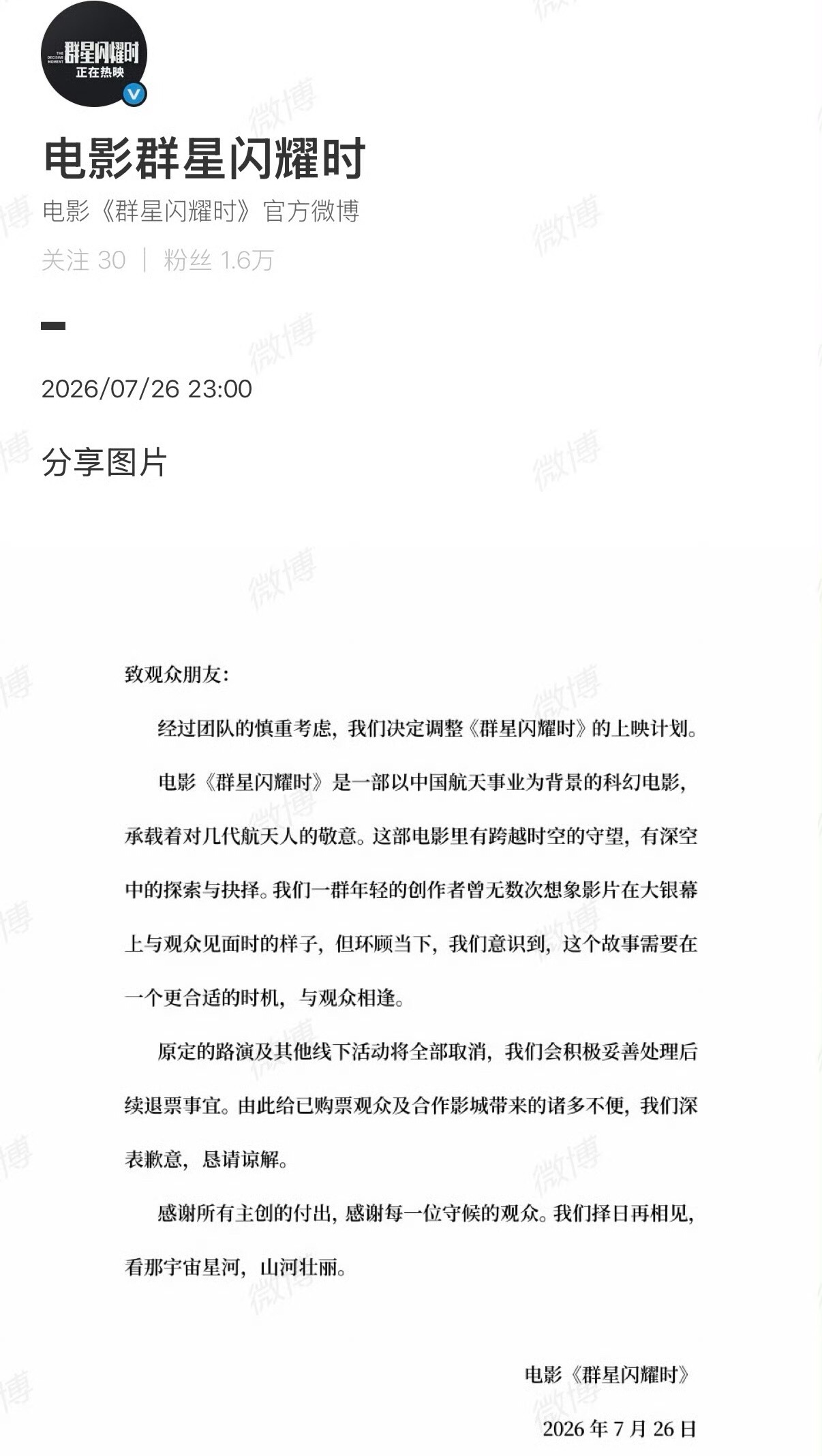 THE DECISIVE MOMENT 群星闪耀时
正在热映

电影群星闪耀时

电影《群星闪耀时》官方微博

关注 30 | 粉丝 1.6万

2026/07/26 23:00

分享图片

致观众朋友：

经过团队的慎重考虑，我们决定调整《群星闪耀时》的上映计划。

电影《群星闪耀时》是一部以中国航天事业为背景的科幻电影，承载着对几代航天人的敬意。这部电影里有跨越时空的守望，有深空中的探索与抉择。我们一群年轻的创作者曾无数次想象影片在大银幕上与观众见面时的样子，但环顾当下，我们意识到，这个故事需要在一个更合适的时机，与观众相逢。

原定的路演及其他线下活动将全部取消，我们会积极妥善处理后续退票事宜。由此给已购票观众及合作影城带来的诸多不便，我们深表歉意，恳请谅解。

感谢所有主创的付出，感谢每一位守候的观众。我们择日再相见，看那宇宙星河，山河壮丽。

电影《群星闪耀时》

2026 年 7 月 26 日

微博